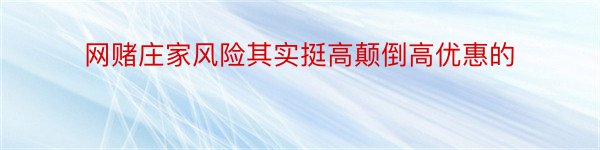 网赌庄家风险其实挺高颠倒高优惠的